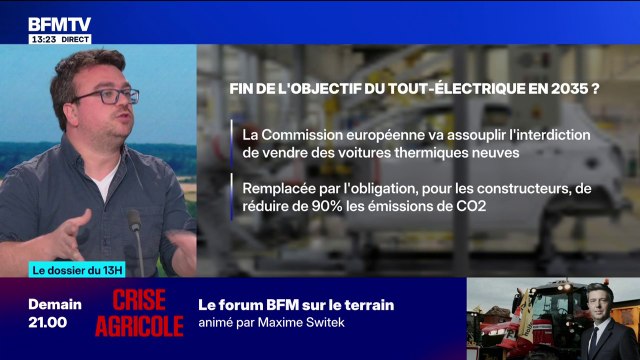 BFMTV
13:23 DIRECT

FIN DE L'OBJECTIF DU TOUT-ÉLECTRIQUE EN 2035 ?

La Commission européenne va assouplir l'interdiction de vendre des voitures thermiques neuves

Remplacée par l'obligation, pour les constructeurs, de réduire de 90% les émissions de CO2

Le dossier du 13H

Demain 21.00

CRISE AGRICOLE

Le forum BFM sur le terrain
animé par Maxime Switek